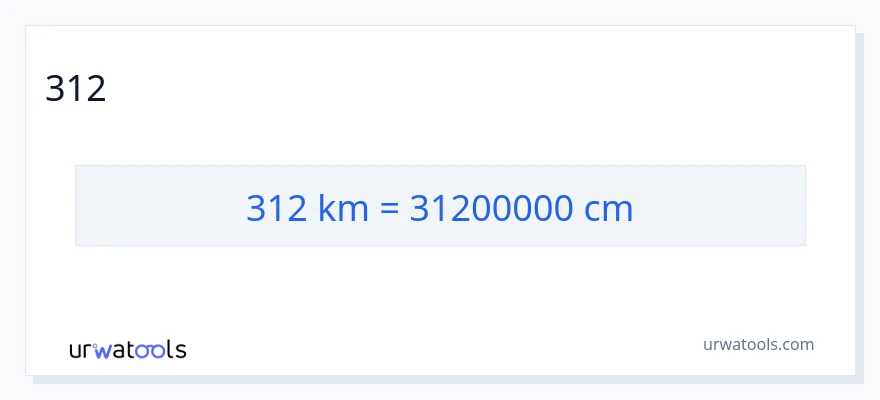 312

312 km = 31200000 cm

urwatools

urwatools.com